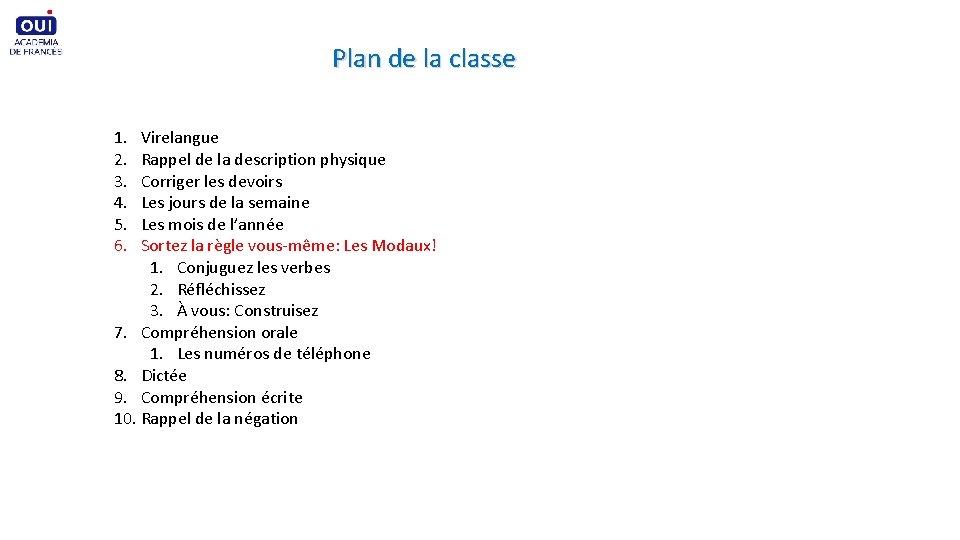 OUI
ACADEMIA
DE FRANCÉS

Plan de la classe

1. Virelangue
2. Rappel de la description physique
3. Corriger les devoirs
4. Les jours de la semaine
5. Les mois de l'année
6. Sortez la règle vous-même: Les Modaux!
    1. Conjuguez les verbes
    2. Réfléchissez
    3. À vous: Construisez
7. Compréhension orale
    1. Les numéros de téléphone
8. Dictée
9. Compréhension écrite
10. Rappel de la négation